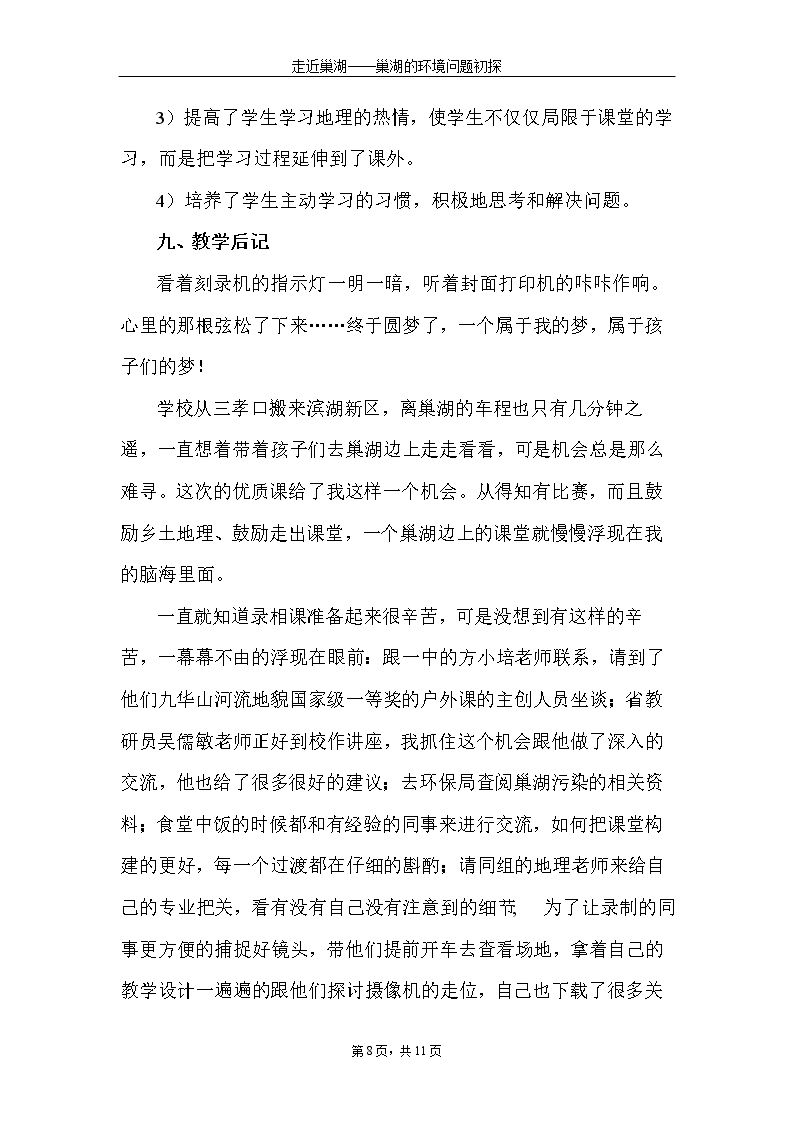 走近巢湖——巢湖的环境问题初探

3）提高了学生学习地理的热情，使学生不仅仅局限于课堂的学习，而是把学习过程延伸到了课外。

4）培养了学生主动学习的习惯，积极地思考和解决问题。

九、教学后记

看着刻录机的指示灯一明一暗，听着封面打印机的咔咔作响。心里的那根弦松了下来……终于圆梦了，一个属于我的梦，属于孩子们的梦！

学校从三孝口搬来滨湖新区，离巢湖的车程也只有几分钟之遥，一直想着带着孩子们去巢湖边上走走看看，可是机会总是那么难寻。这次的优质课给了我这样一个机会。从得知有比赛，而且鼓励乡土地理、鼓励走出课堂，一个巢湖边上的课堂就慢慢浮现在我的脑海里面。

一直就知道录相课准备起来很辛苦，可是没想到有这样的辛苦，一幕幕不由的浮现在眼前：跟一中的方小培老师联系，请到了他们九华山河流地貌国家级一等奖的户外课的主创人员坐谈；省教研员吴儒敏老师正好到校作讲座，我抓住这个机会跟他做了深入的交流，他也给了很多很好的建议；去环保局查阅巢湖污染的相关资料；食堂中饭的时候都和有经验的同事来进行交流，如何把课堂构建的更好，每一个过渡都在仔细的斟酌；请同组的地理老师来给自己的专业把关，看有没有自己没有注意到的细节 为了让录制的同事更方便的捕捉好镜头，带他们提前开车去查看场地，拿着自己的教学设计一遍遍的跟他们探讨摄像机的走位，自己也下载了很多关

第8页，共11页